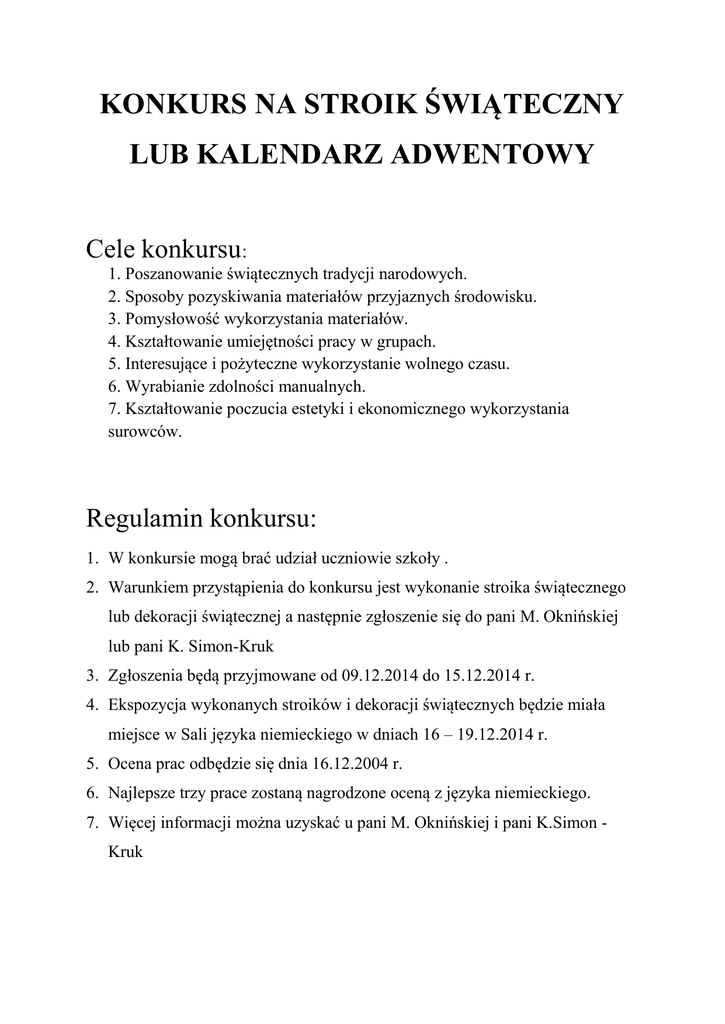 KONKURS NA STROIK ŚWIĄTECZNY

LUB KALENDARZ ADWENTOWY

Cele konkursu:
1. Poszanowanie świątecznych tradycji narodowych.
2. Sposoby pozyskiwania materiałów przyjaznych środowisku.
3. Pomysłowość wykorzystania materiałów.
4. Kształtowanie umiejętności pracy w grupach.
5. Interesujące i pożyteczne wykorzystanie wolnego czasu.
6. Wyrabianie zdolności manualnych.
7. Kształtowanie poczucia estetyki i ekonomicznego wykorzystania surowców.

Regulamin konkursu:
1. W konkursie mogą brać udział uczniowie szkoły .
2. Warunkiem przystąpienia do konkursu jest wykonanie stroika świątecznego lub dekoracji świątecznej a następnie zgłoszenie się do pani M. Oknińskiej lub pani K. Simon-Kruk
3. Zgłoszenia będą przyjmowane od 09.12.2014 do 15.12.2014 r.
4. Ekspozycja wykonanych stroików i dekoracji świątecznych będzie miała miejsce w Sali języka niemieckiego w dniach 16 – 19.12.2014 r.
5. Ocena prac odbędzie się dnia 16.12.2004 r.
6. Najlepsze trzy prace zostaną nagrodzone oceną z języka niemieckiego.
7. Więcej informacji można uzyskać u pani M. Oknińskiej i pani K.Simon - Kruk